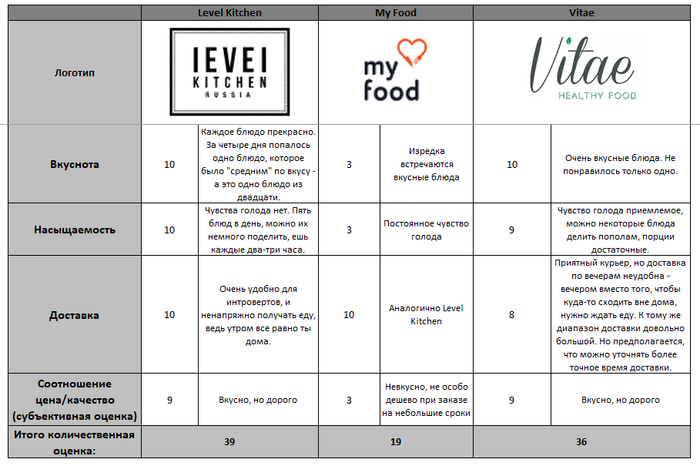 | | Level Kitchen | | My Food | | Vitae | |
|---|---|---|---|---|---|---|
| Логотип | LEVEL KITCHEN RUSSIA | | my food | | Vitae HEALTHY FOOD | |
| Вкуснота | 10 | Каждое блюдо прекрасно. За четыре дня попалось одно блюдо, которое было "средним" по вкусу - а это одно блюдо из двадцати. | 3 | Изредка встречаются вкусные блюда | 10 | Очень вкусные блюда. Не понравилось только одно. |
| Насыщаемость | 10 | Чувства голода нет. Пять блюд в день, можно их немного поделить, ешь каждые два-три часа. | 3 | Постоянное чувство голода | 9 | Чувство голода приемлемое, можно некоторые блюда делить пополам, порции достаточные. |
| Доставка | 10 | Очень удобно для интровертов, и ненапряжно получать еду, ведь утром все равно ты дома. | 10 | Аналогично Level Kitchen | 8 | Приятный курьер, но доставка по вечерам неудобна - вечером вместо того, чтобы куда-то сходить вне дома, нужно ждать еду. К тому же диапазон доставки довольно большой. Но предполагается, что можно уточнять более точное время доставки. |
| Соотношение цена/качество (субъективная оценка) | 9 | Вкусно, но дорого | 3 | Невкусно, не особо дешево при заказе на небольшие сроки | 9 | Вкусно, но дорого |
| Итого количественная оценка: | 39 | | 19 | | 36 | |